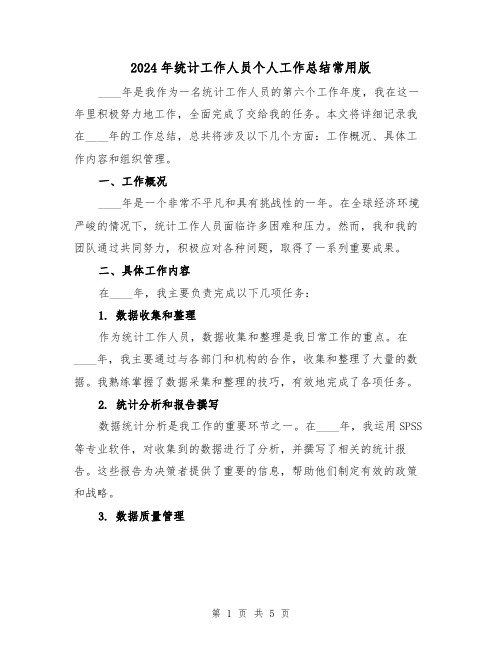 2024年统计工作人员个人工作总结常用版

____年是我作为一名统计工作人员的第六个工作年度，我在这一年里积极努力地工作，全面完成了交给我的任务。本文将详细记录我在____年的工作总结，总共将涉及以下几个方面：工作概况、具体工作内容和组织管理。

一、工作概况

____年是一个非常不平凡和具有挑战性的一年。在全球经济环境严峻的情况下，统计工作人员面临许多困难和压力。然而，我和我的团队通过共同努力，积极应对各种问题，取得了一系列重要成果。

二、具体工作内容

在____年，我主要负责完成以下几项任务：

1. 数据收集和整理

作为统计工作人员，数据收集和整理是我日常工作的重点。在____年，我主要通过与各部门和机构的合作，收集和整理了大量的数据。我熟练掌握了数据采集和整理的技巧，有效地完成了各项任务。

2. 统计分析和报告撰写

数据统计分析是我工作的重要环节之一。在____年，我运用SPSS等专业软件，对收集到的数据进行了分析，并撰写了相关的统计报告。这些报告为决策者提供了重要的信息，帮助他们制定有效的政策和战略。

3. 数据质量管理

第 1 页 共 5 页